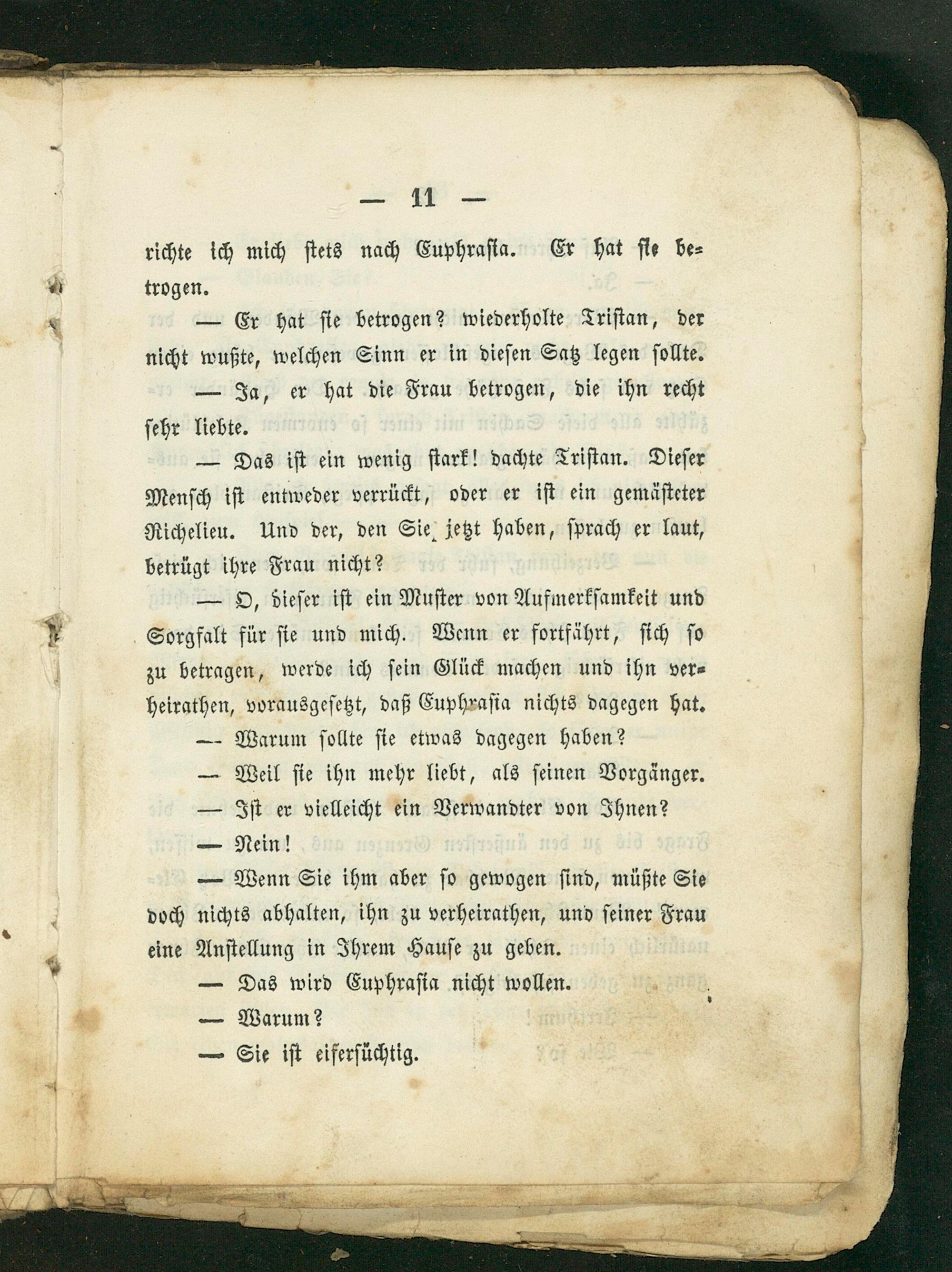 — 11 —

richte ich mich stets nach Euphrasia. Er hat sie betrogen.

— Er hat sie betrogen? wiederholte Tristan, der nicht wußte, welchen Sinn er in diesen Satz legen sollte.

— Ja, er hat die Frau betrogen, die ihn recht sehr liebte.

— Das ist ein wenig stark! dachte Tristan. Dieser Mensch ist entweder verrückt, oder er ist ein gemästeter Richelieu. Und der, den Sie jetzt haben, sprach er laut, betrügt ihre Frau nicht?

— O, dieser ist ein Muster von Aufmerksamkeit und Sorgfalt für sie und mich. Wenn er fortfährt, sich so zu betragen, werde ich sein Glück machen und ihn verheirathen, vorausgesetzt, daß Euphrasia nichts dagegen hat.

— Warum sollte sie etwas dagegen haben?

— Weil sie ihn mehr liebt, als seinen Vorgänger.

— Ist er vielleicht ein Verwandter von Ihnen?

— Nein!

— Wenn Sie ihm aber so gewogen sind, müßte Sie doch nichts abhalten, ihn zu verheirathen, und seiner Frau eine Anstellung in Ihrem Hause zu geben.

— Das wird Euphrasia nicht wollen.

— Warum?

— Sie ist eifersüchtig.